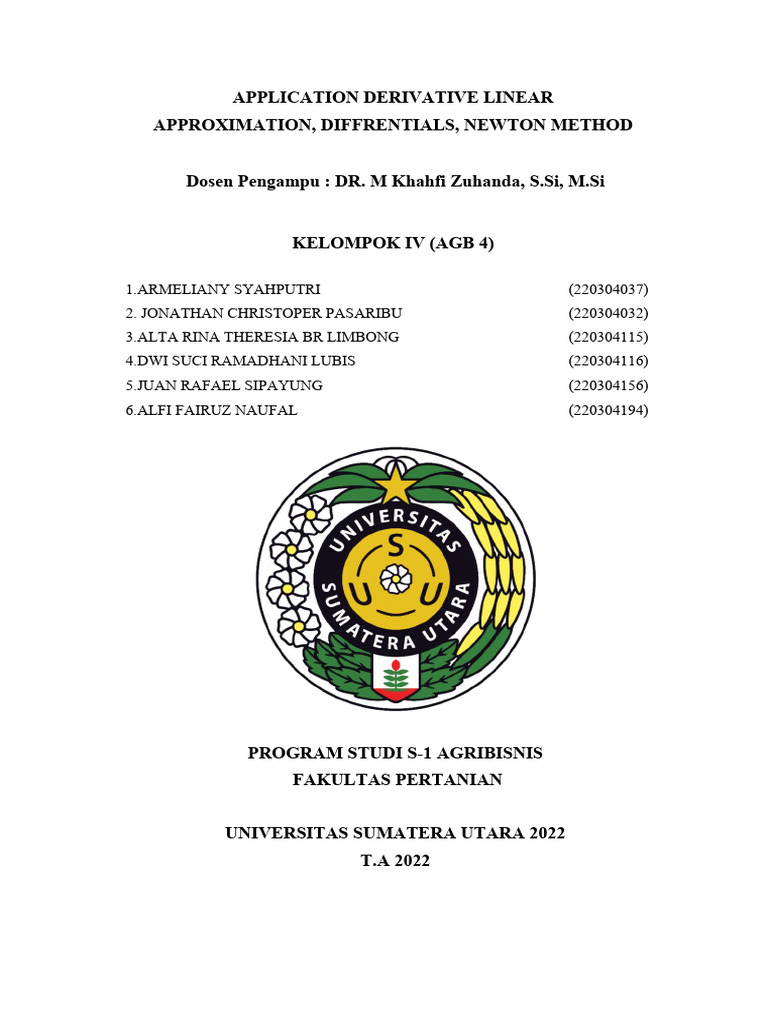 APPLICATION DERIVATIVE LINEAR
APPROXIMATION, DIFFRENTIALS, NEWTON METHOD

Dosen Pengampu : DR. M Khahfi Zuhanda, S.Si, M.Si

KELOMPOK IV (AGB 4)

1.ARMELIANY SYAHPUTRI (220304037)
2. JONATHAN CHRISTOPER PASARIBU (220304032)
3.ALTA RINA THERESIA BR LIMBONG (220304115)
4.DWI SUCI RAMADHANI LUBIS (220304116)
5.JUAN RAFAEL SIPAYUNG (220304156)
6.ALFI FAIRUZ NAUFAL (220304194)

UNIVERSITAS SUMATERA UTARA
S U U

PROGRAM STUDI S-1 AGRIBISNIS
FAKULTAS PERTANIAN

UNIVERSITAS SUMATERA UTARA 2022
T.A 2022